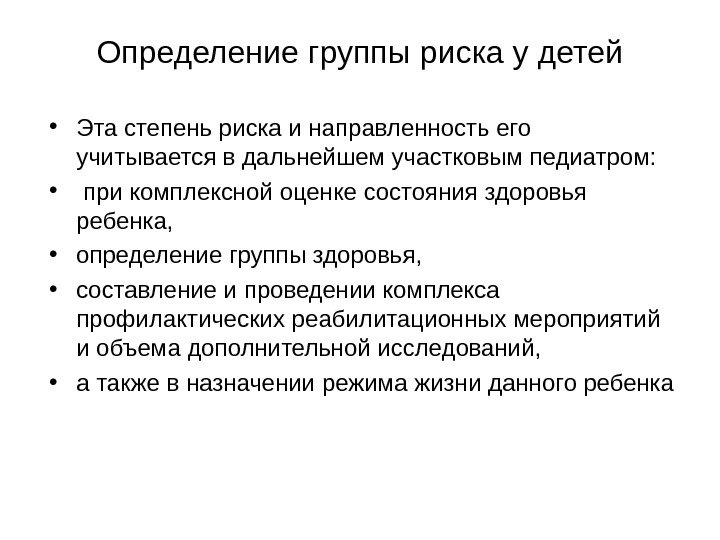 Определение группы риска у детей

• Эта степень риска и направленность его учитывается в дальнейшем участковым педиатром:
• при комплексной оценке состояния здоровья ребенка,
• определение группы здоровья,
• составление и проведении комплекса профилактических реабилитационных мероприятий и объема дополнительной исследований,
• а также в назначении режима жизни данного ребенка